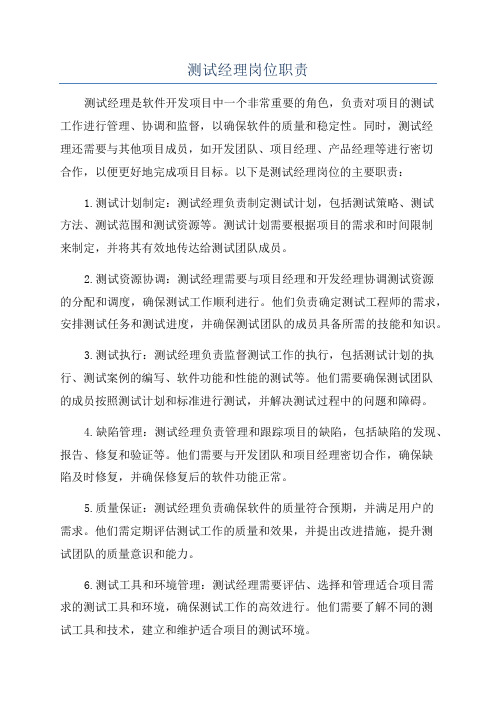 测试经理岗位职责

测试经理是软件开发项目中一个非常重要的角色，负责对项目的测试工作进行管理、协调和监督，以确保软件的质量和稳定性。同时，测试经理还需要与其他项目成员，如开发团队、项目经理、产品经理等进行密切合作，以便更好地完成项目目标。以下是测试经理岗位的主要职责：

1.测试计划制定：测试经理负责制定测试计划，包括测试策略、测试方法、测试范围和测试资源等。测试计划需要根据项目的需求和时间限制来制定，并将其有效地传达给测试团队成员。

2.测试资源协调：测试经理需要与项目经理和开发经理协调测试资源的分配和调度，确保测试工作顺利进行。他们负责确定测试工程师的需求，安排测试任务和测试进度，并确保测试团队的成员具备所需的技能和知识。

3.测试执行：测试经理负责监督测试工作的执行，包括测试计划的执行、测试案例的编写、软件功能和性能的测试等。他们需要确保测试团队的成员按照测试计划和标准进行测试，并解决测试过程中的问题和障碍。

4.缺陷管理：测试经理负责管理和跟踪项目的缺陷，包括缺陷的发现、报告、修复和验证等。他们需要与开发团队和项目经理密切合作，确保缺陷及时修复，并确保修复后的软件功能正常。

5.质量保证：测试经理负责确保软件的质量符合预期，并满足用户的需求。他们需定期评估测试工作的质量和效果，并提出改进措施，提升测试团队的质量意识和能力。

6.测试工具和环境管理：测试经理需要评估、选择和管理适合项目需求的测试工具和环境，确保测试工作的高效进行。他们需要了解不同的测试工具和技术，建立和维护适合项目的测试环境。